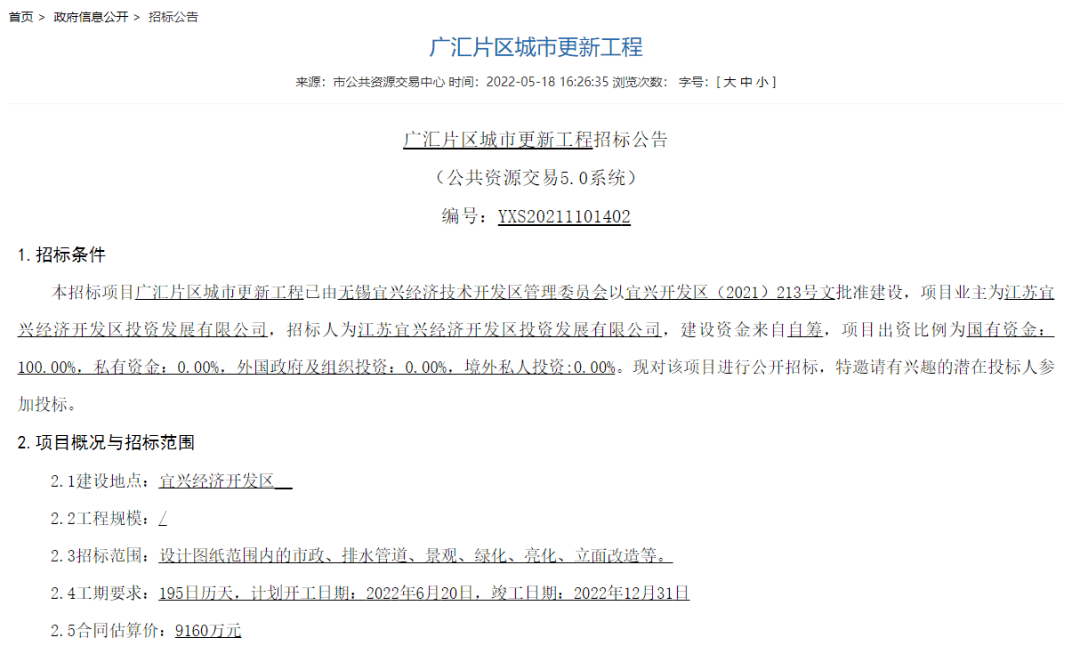 首页 > 政府信息公开 > 招标公告

广汇片区城市更新工程

来源：市公共资源交易中心 时间：2022-05-18 16:26:35 浏览次数： 字号：[ 大 中 小 ]

广汇片区城市更新工程招标公告

（公共资源交易5.0系统）

编号：YXS20211101402

1. 招标条件

本招标项目广汇片区城市更新工程已由无锡宜兴经济技术开发区管理委员会以宜兴开发区（2021）213号文批准建设，项目业主为江苏宜兴经济开发区投资发展有限公司，招标人为江苏宜兴经济开发区投资发展有限公司，建设资金来自自筹，项目出资比例为国有资金：100.00%，私有资金：0.00%，外国政府及组织投资：0.00%，境外私人投资：0.00%。现对该项目进行公开招标，特邀请有兴趣的潜在投标人参加投标。

2. 项目概况与招标范围

2.1建设地点：宜兴经济开发区

2.2工程规模：/

2.3招标范围：设计图纸范围内的市政、排水管道、景观、绿化、亮化、立面改造等。

2.4工期要求：195日历天，计划开工日期：2022年6月20日，竣工日期：2022年12月31日

2.5合同估算价：9160万元